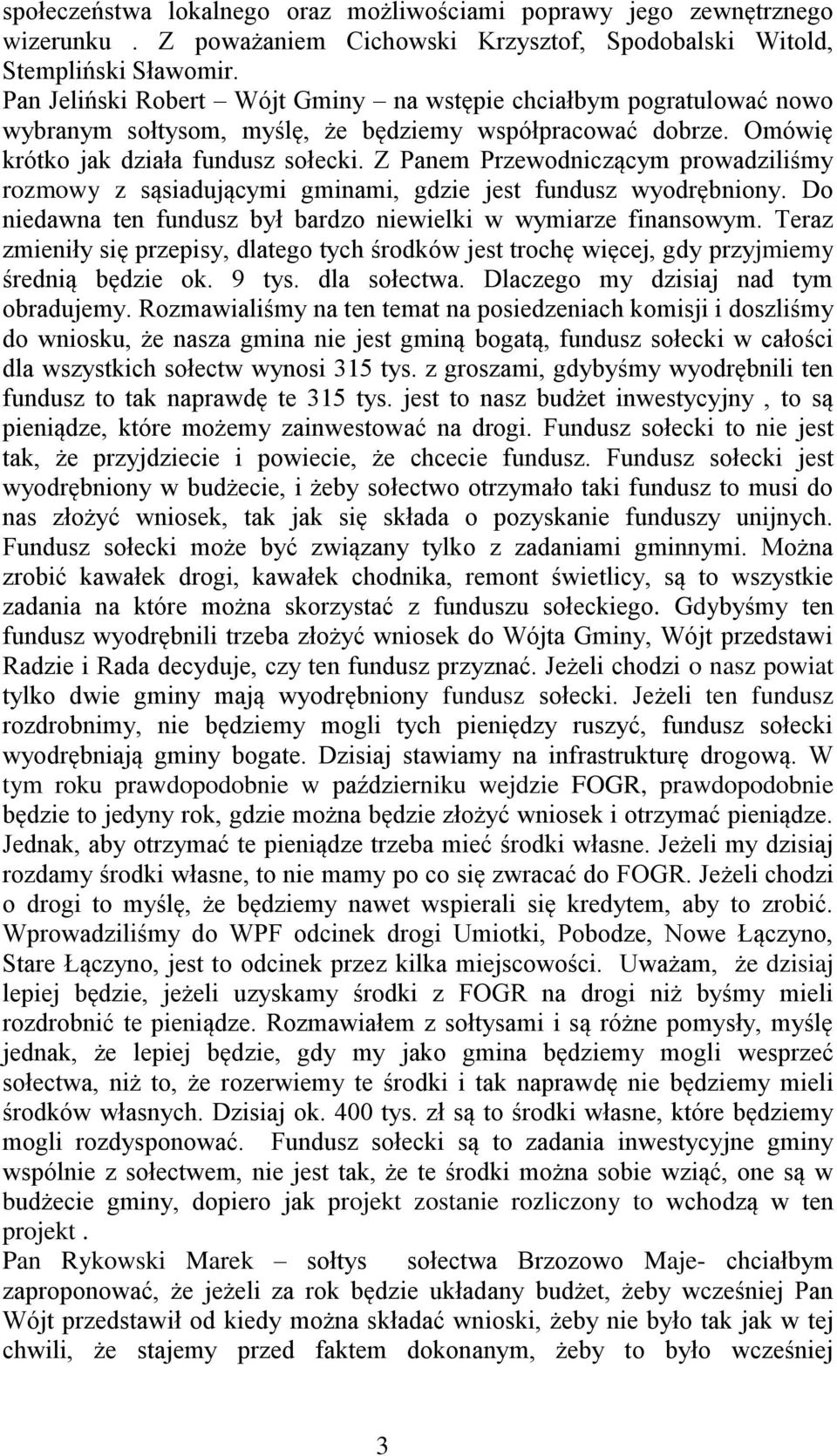 społeczeństwa lokalnego oraz możliwościami poprawy jego zewnętrznego wizerunku . Z poważaniem Cichowski Krzysztof, Spodobalski Witold, Stempliński Sławomir.
Pan Jeliński Robert – Wójt Gminy – na wstępie chciałbym pogratulować nowo wybranym sołtysom, myślę, że będziemy współpracować dobrze. Omówię krótko jak działa fundusz sołecki. Z Panem Przewodniczącym prowadziliśmy rozmowy z sąsiadującymi gminami, gdzie jest fundusz wyodrębniony. Do niedawna ten fundusz był bardzo niewielki w wymiarze finansowym. Teraz zmieniły się przepisy, dlatego tych środków jest trochę więcej, gdy przyjmiemy średnią będzie ok. 9 tys. dla sołectwa. Dlaczego my dzisiaj nad tym obradujemy. Rozmawialiśmy na ten temat na posiedzeniach komisji i doszliśmy do wniosku, że nasza gmina nie jest gminą bogatą, fundusz sołecki w całości dla wszystkich sołectw wynosi 315 tys. z groszami, gdybyśmy wyodrębnili ten fundusz to tak naprawdę te 315 tys. jest to nasz budżet inwestycyjny , to są pieniądze, które możemy zainwestować na drogi. Fundusz sołecki to nie jest tak, że przyjdziecie i powiecie, że chcecie fundusz. Fundusz sołecki jest wyodrębniony w budżecie, i żeby sołectwo otrzymało taki fundusz to musi do nas złożyć wniosek, tak jak się składa o pozyskanie funduszy unijnych. Fundusz sołecki może być związany tylko z zadaniami gminnymi. Można zrobić kawałek drogi, kawałek chodnika, remont świetlicy, są to wszystkie zadania na które można skorzystać z funduszu sołeckiego. Gdybyśmy ten fundusz wyodrębnili trzeba złożyć wniosek do Wójta Gminy, Wójt przedstawi Radzie i Rada decyduje, czy ten fundusz przyznać. Jeżeli chodzi o nasz powiat tylko dwie gminy mają wyodrębniony fundusz sołecki. Jeżeli ten fundusz rozdrobnimy, nie będziemy mogli tych pieniędzy ruszyć, fundusz sołecki wyodrębniają gminy bogate. Dzisiaj stawiamy na infrastrukturę drogową. W tym roku prawdopodobnie w październiku wejdzie FOGR, prawdopodobnie będzie to jedyny rok, gdzie można będzie złożyć wniosek i otrzymać pieniądze. Jednak, aby otrzymać te pieniądze trzeba mieć środki własne. Jeżeli my dzisiaj rozdamy środki własne, to nie mamy po co się zwracać do FOGR. Jeżeli chodzi o drogi to myślę, że będziemy nawet wspierali się kredytem, aby to zrobić. Wprowadziliśmy do WPF odcinek drogi Umiotki, Pobodze, Nowe Łączyno, Stare Łączyno, jest to odcinek przez kilka miejscowości. Uważam, że dzisiaj lepiej będzie, jeżeli uzyskamy środki z FOGR na drogi niż byśmy mieli rozdrobnić te pieniądze. Rozmawiałem z sołtysami i są różne pomysły, myślę jednak, że lepiej będzie, gdy my jako gmina będziemy mogli wesprzeć sołectwa, niż to, że rozerwiemy te środki i tak naprawdę nie będziemy mieli środków własnych. Dzisiaj ok. 400 tys. zł są to środki własne, które będziemy mogli rozdysponować. Fundusz sołecki są to zadania inwestycyjne gminy wspólnie z sołectwem, nie jest tak, że te środki można sobie wziąć, one są w budżecie gminy, dopiero jak projekt zostanie rozliczony to wchodzą w ten projekt .
Pan Rykowski Marek – sołtys sołectwa Brzozowo Maje- chciałbym zaproponować, że jeżeli za rok będzie układany budżet, żeby wcześniej Pan Wójt przedstawił od kiedy można składać wnioski, żeby nie było tak jak w tej chwili, że stajemy przed faktem dokonanym, żeby to było wcześniej

3